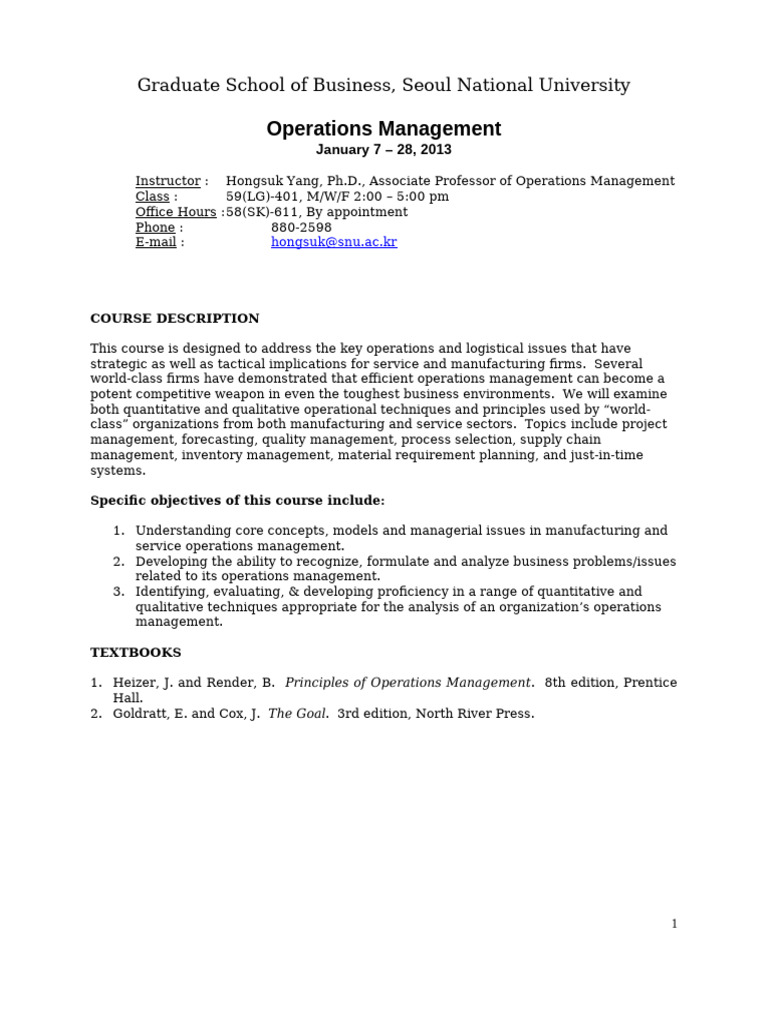 Graduate School of Business, Seoul National University

Operations Management

January 7 – 28, 2013

Instructor : Hongsuk Yang, Ph.D., Associate Professor of Operations Management
Class : 59(LG)-401, M/W/F 2:00 – 5:00 pm
Office Hours :58(SK)-611, By appointment
Phone : 880-2598
E-mail : hongsuk@snu.ac.kr

COURSE DESCRIPTION

This course is designed to address the key operations and logistical issues that have strategic as well as tactical implications for service and manufacturing firms. Several world-class firms have demonstrated that efficient operations management can become a potent competitive weapon in even the toughest business environments. We will examine both quantitative and qualitative operational techniques and principles used by "world-class" organizations from both manufacturing and service sectors. Topics include project management, forecasting, quality management, process selection, supply chain management, inventory management, material requirement planning, and just-in-time systems.

Specific objectives of this course include:

1. Understanding core concepts, models and managerial issues in manufacturing and service operations management.
2. Developing the ability to recognize, formulate and analyze business problems/issues related to its operations management.
3. Identifying, evaluating, & developing proficiency in a range of quantitative and qualitative techniques appropriate for the analysis of an organization's operations management.

TEXTBOOKS

1. Heizer, J. and Render, B. Principles of Operations Management. 8th edition, Prentice Hall.
2. Goldratt, E. and Cox, J. The Goal. 3rd edition, North River Press.

1